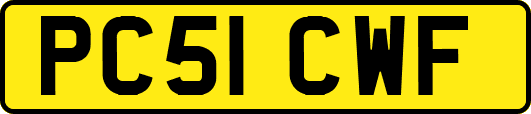 PC51 CWF